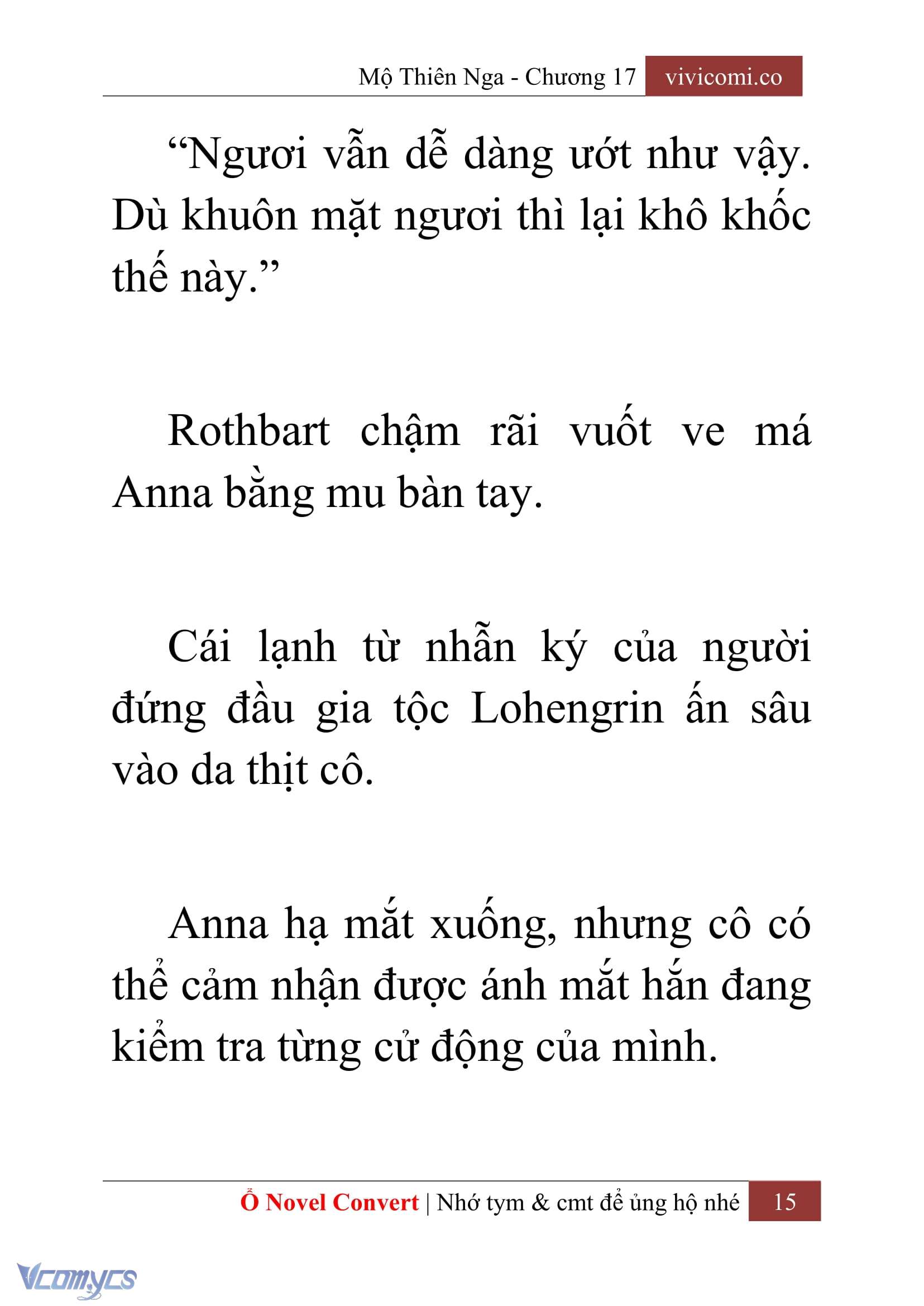 Mộ Thiên Nga - Chương 17 vivicomi.co

“Ngươi vẫn dễ dàng ướt như vậy. Dù khuôn mặt ngươi thì lại khô khốc thế này.”

Rothbart chậm rãi vuốt ve má Anna bằng mu bàn tay.

Cái lạnh từ nhẫn ký của người đứng đầu gia tộc Lohengrin ấn sâu vào da thịt cô.

Anna hạ mắt xuống, nhưng cô có thể cảm nhận được ánh mắt hắn đang kiểm tra từng cử động của mình.

Ổ Novel Convert | Nhớ tym & cmt để ủng hộ nhé 15

Vcomycs